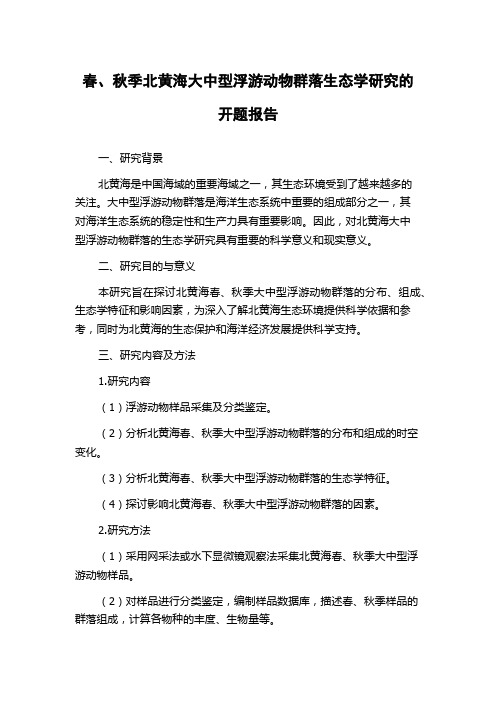 春、秋季北黄海大中型浮游动物群落生态学研究的开题报告

一、研究背景

北黄海是中国海域的重要海域之一，其生态环境受到了越来越多的关注。大中型浮游动物群落是海洋生态系统中重要的组成部分之一，其对海洋生态系统的稳定性和生产力具有重要影响。因此，对北黄海大中型浮游动物群落的生态学研究具有重要的科学意义和现实意义。

二、研究目的与意义

本研究旨在探讨北黄海春、秋季大中型浮游动物群落的分布、组成、生态学特征和影响因素，为深入了解北黄海生态环境提供科学依据和参考，同时为北黄海的生态保护和海洋经济发展提供科学支持。

三、研究内容及方法

1.研究内容

（1）浮游动物样品采集及分类鉴定。

（2）分析北黄海春、秋季大中型浮游动物群落的分布和组成的时空变化。

（3）分析北黄海春、秋季大中型浮游动物群落的生态学特征。

（4）探讨影响北黄海春、秋季大中型浮游动物群落的因素。

2.研究方法

（1）采用网采法或水下显微镜观察法采集北黄海春、秋季大中型浮游动物样品。

（2）对样品进行分类鉴定，编制样品数据库，描述春、秋季样品的群落组成，计算各物种的丰度、生物量等。